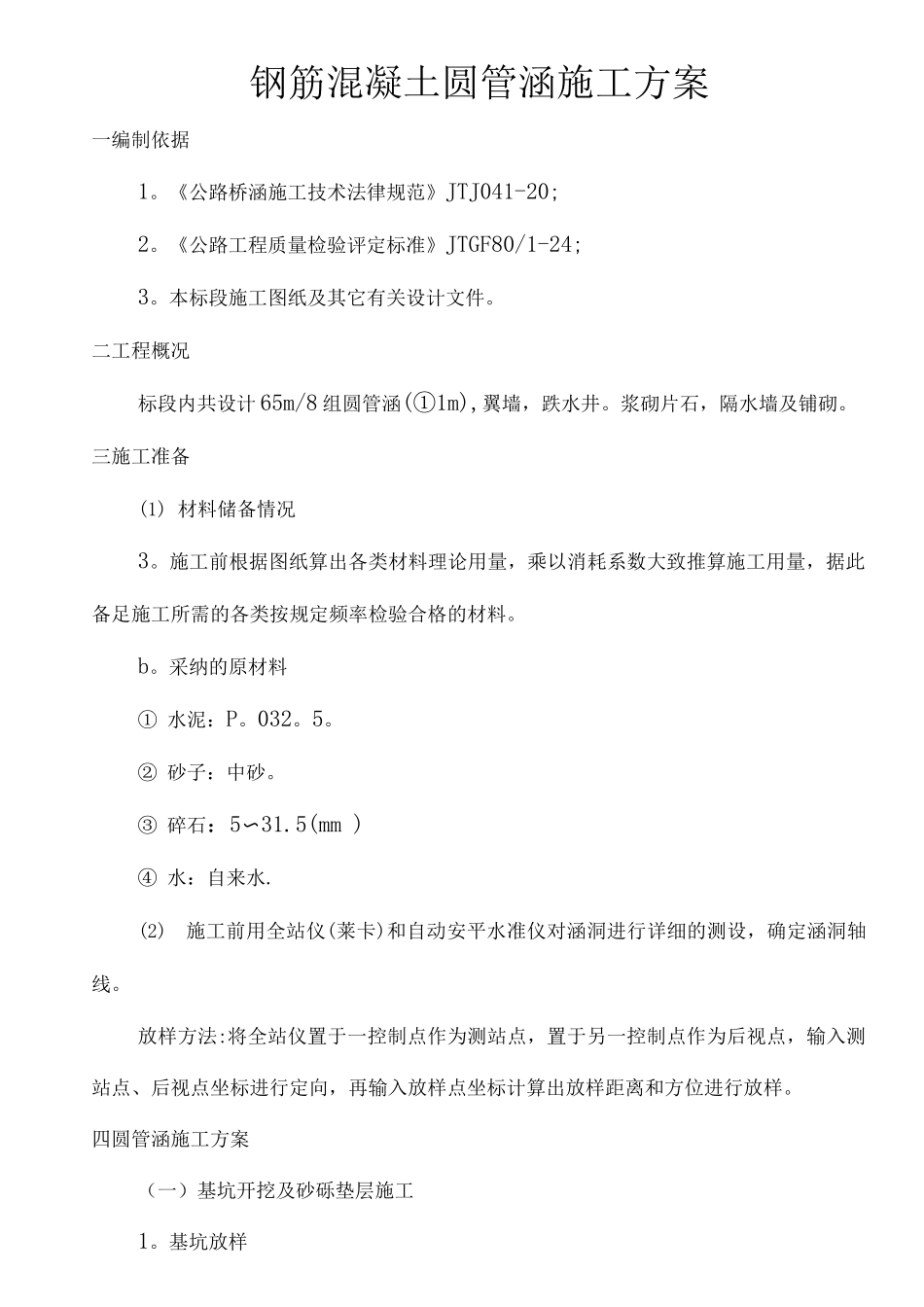 钢筋混凝土圆管涵施工方案

一编制依据

1。《公路桥涵施工技术法律规范》JTJ041-20;

2。《公路工程质量检验评定标准》JTGF80/1-24;

3。本标段施工图纸及其它有关设计文件。

二工程概况

标段内共设计65m/8组圆管涵(①1m),翼墙，跌水井。浆砌片石，隔水墙及铺砌。

三施工准备

(1) 材料储备情况

3。施工前根据图纸算出各类材料理论用量，乘以消耗系数大致推算施工用量，据此备足施工所需的各类按规定频率检验合格的材料。

b。采纳的原材料

① 水泥：P。032。5。

② 砂子：中砂。

③ 碎石：5∽31.5(mm )

④ 水：自来水.

(2) 施工前用全站仪(莱卡)和自动安平水准仪对涵洞进行详细的测设，确定涵洞轴线。

放样方法:将全站仪置于一控制点作为测站点，置于另一控制点作为后视点，输入测站点、后视点坐标进行定向，再输入放样点坐标计算出放样距离和方位进行放样。

四圆管涵施工方案

（一）基坑开挖及砂砾垫层施工

1。基坑放样